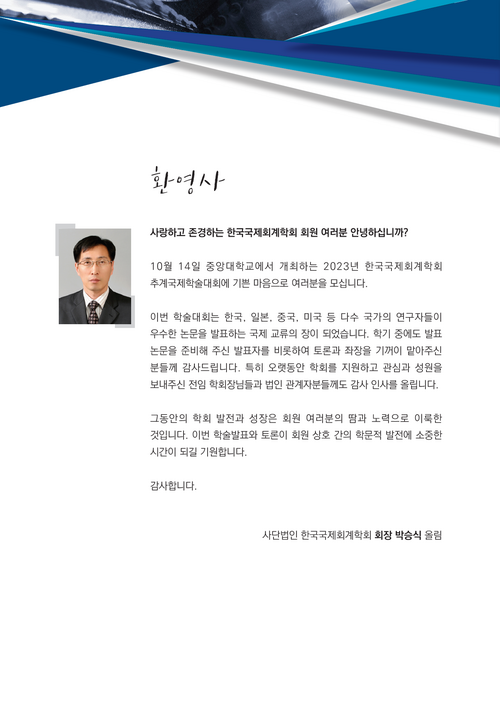 환영사

사랑하고 존경하는 한국국제회계학회 회원 여러분 안녕하십니까?

10월 14일 중앙대학교에서 개최하는 2023년 한국국제회계학회 추계국제학술대회에 기쁜 마음으로 여러분을 모십니다.

이번 학술대회는 한국, 일본, 중국, 미국 등 다수 국가의 연구자들이 우수한 논문을 발표하는 국제 교류의 장이 되었습니다. 학기 중에도 발표 논문을 준비해 주신 발표자를 비롯하여 토론과 좌장을 기꺼이 맡아주신 분들께 감사드립니다. 특히 오랫동안 학회를 지원하고 관심과 성원을 보내주신 전임 학회장님들과 법인 관계자분들께도 감사 인사를 올립니다.

그동안의 학회 발전과 성장은 회원 여러분의 땀과 노력으로 이룩한 것입니다. 이번 학술발표와 토론이 회원 상호 간의 학문적 발전에 소중한 시간이 되길 기원합니다.

감사합니다.

사단법인 한국국제회계학회 회장 박승식 올림